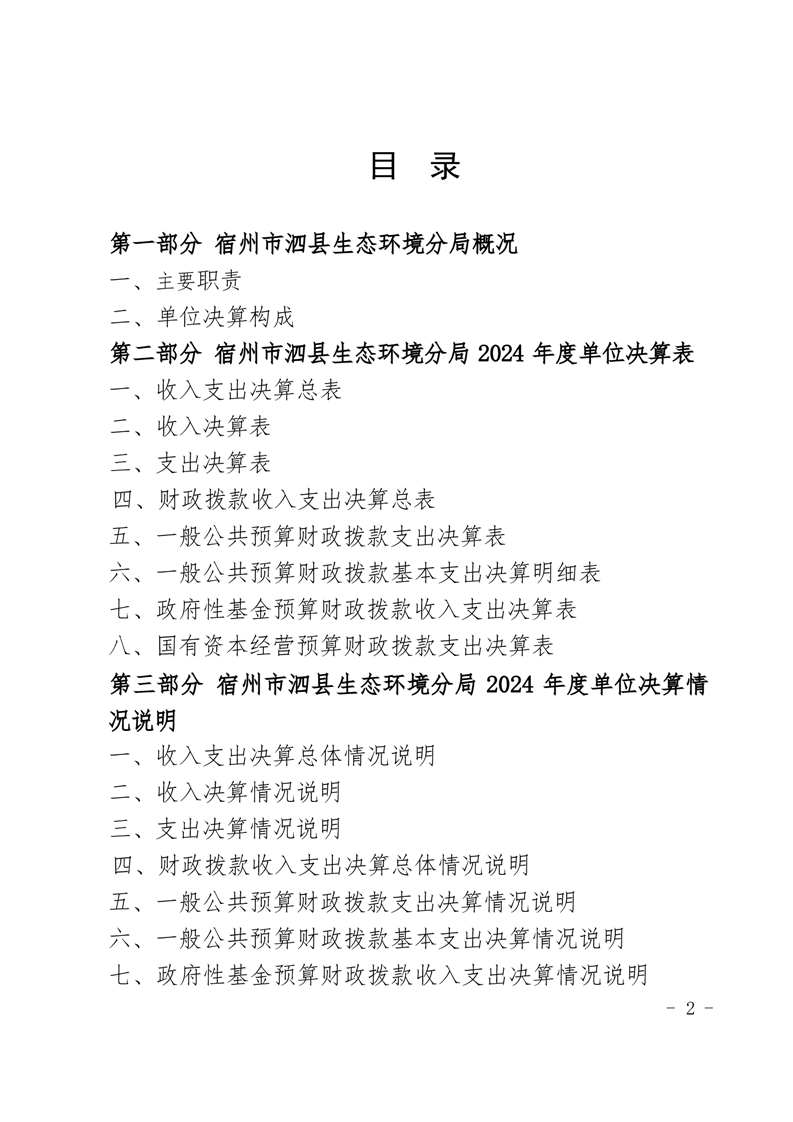 目 录

第一部分 宿州市泗县生态环境分局概况

一、主要职责

二、单位决算构成

第二部分 宿州市泗县生态环境分局2024年度单位决算表

一、收入支出决算总表

二、收入决算表

三、支出决算表

四、财政拨款收入支出决算总表

五、一般公共预算财政拨款支出决算表

六、一般公共预算财政拨款基本支出决算明细表

七、政府性基金预算财政拨款收入支出决算表

八、国有资本经营预算财政拨款支出决算表

第三部分 宿州市泗县生态环境分局2024年度单位决算情况说明

一、收入支出决算总体情况说明

二、收入决算情况说明

三、支出决算情况说明

四、财政拨款收入支出决算总体情况说明

五、一般公共预算财政拨款支出决算情况说明

六、一般公共预算财政拨款基本支出决算情况说明

七、政府性基金预算财政拨款收入支出决算情况说明

- 2 -